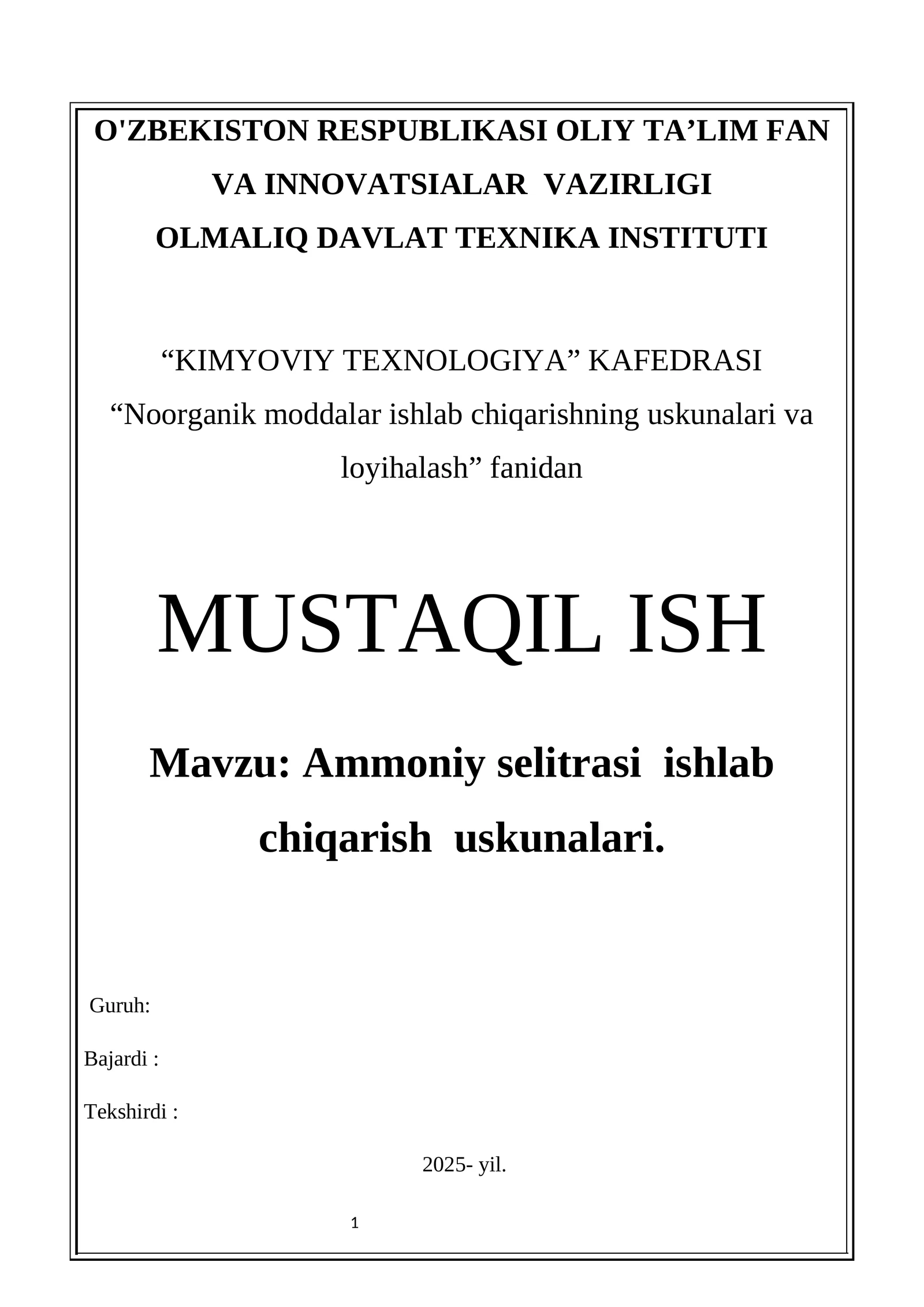 O'ZBEKISTON RESPUBLIKASI OLIY TA’LIM FAN VA INNOVATSIALAR VAZIRLIGI
OLMALIQ DAVLAT TEXNIKA INSTITUTI

“KIMYOVIY TEXNOLOGIYA” KAFEDRASI
“Noorganik moddalar ishlab chiqarishning uskunalari va loyihalash” fanidan

MUSTAQIL ISH

Mavzu: Ammoniy selitrasi ishlab chiqarish uskunalari.

Guruh:

Bajardi :

Tekshirdi :

2025- yil.

1